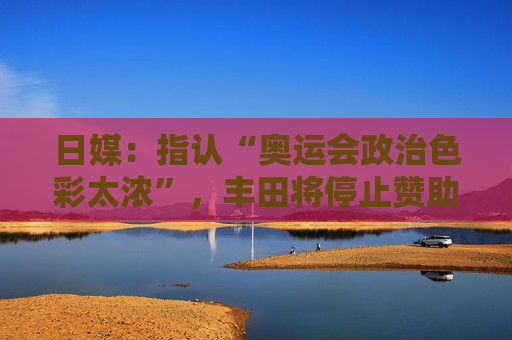 日媒：指认“奥运会政治色彩太浓”，丰田将停止赞助